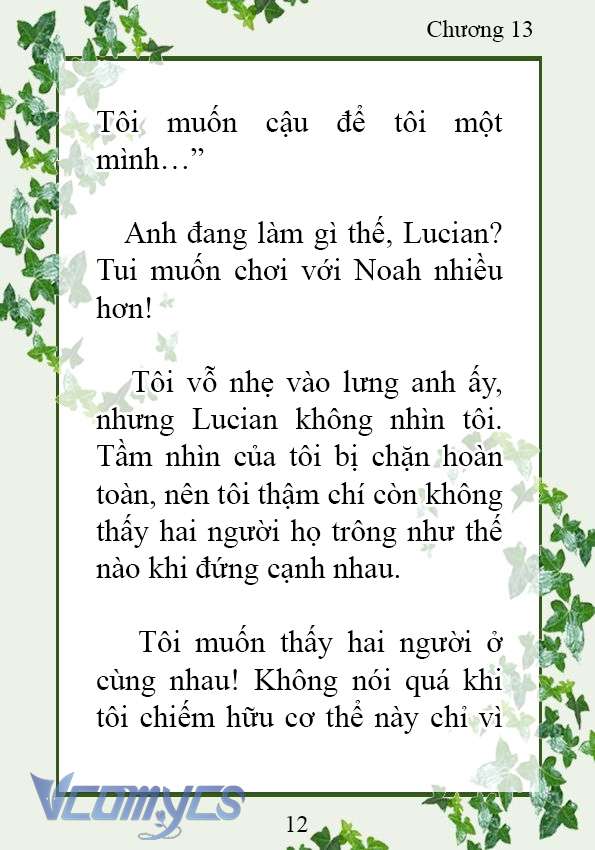 Chương 13

Tôi muốn cậu để tôi một mình…”

Anh đang làm gì thế, Lucian? Tui muốn chơi với Noah nhiều hơn!

Tôi vỗ nhẹ vào lưng anh ấy, nhưng Lucian không nhìn tôi. Tầm nhìn của tôi bị chặn hoàn toàn, nên tôi thậm chí còn không thấy hai người họ trông như thế nào khi đứng cạnh nhau.

Tôi muốn thấy hai người ở cùng nhau! Không nói quá khi tôi chiếm hữu cơ thể này chỉ vì

Vcomycs

12